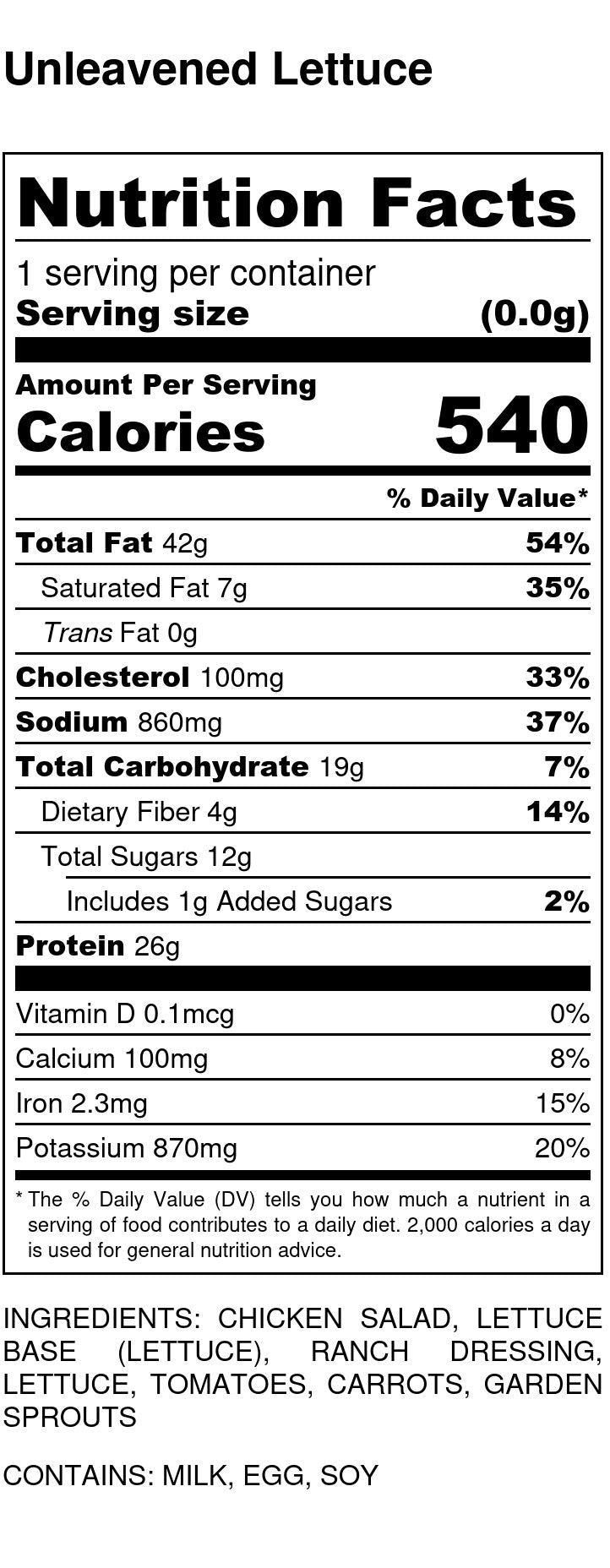 Unleavened Lettuce

Nutrition Facts

1 serving per container
Serving size (0.0g)

Amount Per Serving
Calories 540

% Daily Value*

Total Fat 42g 54%
Saturated Fat 7g 35%
Trans Fat 0g
Cholesterol 100mg 33%
Sodium 860mg 37%
Total Carbohydrate 19g 7%
Dietary Fiber 4g 14%
Total Sugars 12g
Includes 1g Added Sugars 2%
Protein 26g

Vitamin D 0.1mcg 0%
Calcium 100mg 8%
Iron 2.3mg 15%
Potassium 870mg 20%

* The % Daily Value (DV) tells you how much a nutrient in a serving of food contributes to a daily diet. 2,000 calories a day is used for general nutrition advice.

INGREDIENTS: CHICKEN SALAD, LETTUCE BASE (LETTUCE), RANCH DRESSING, LETTUCE, TOMATOES, CARROTS, GARDEN SPROUTS

CONTAINS: MILK, EGG, SOY